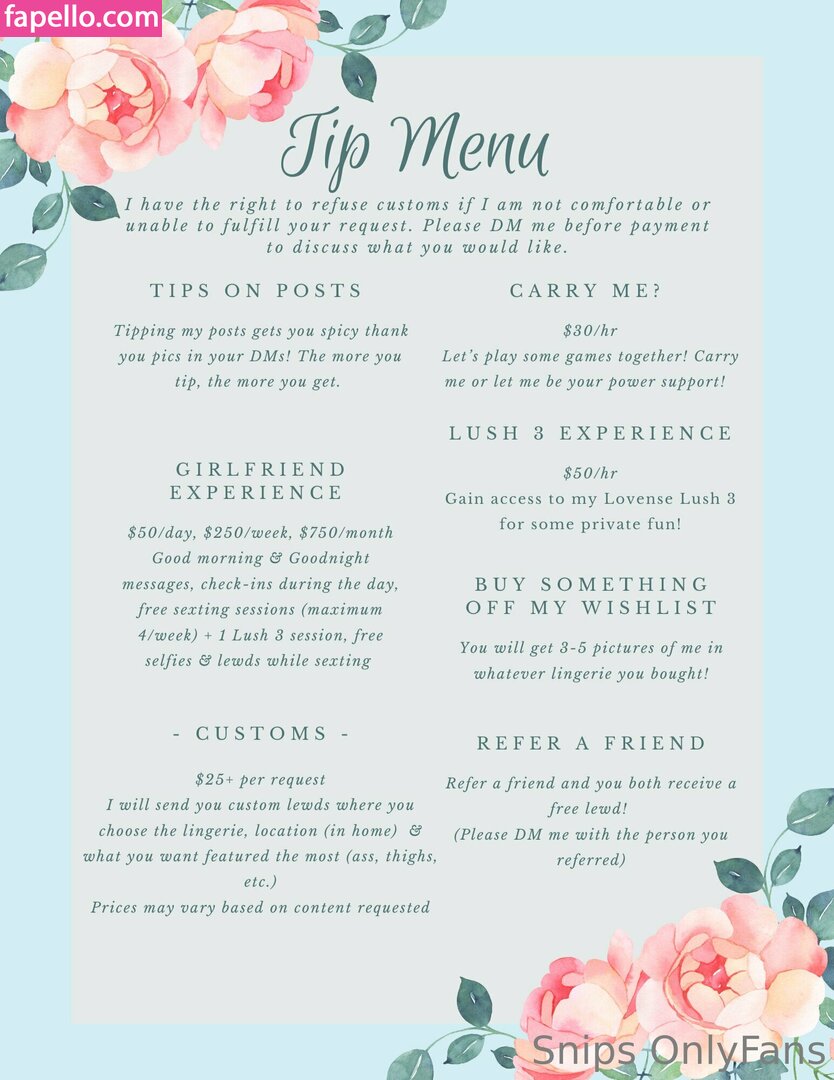 fapello.com

Tip Menu

I have the right to refuse customs if I am not comfortable or unable to fulfill your request. Please DM me before payment to discuss what you would like.

TIPS ON POSTS

Tipping my posts gets you spicy thank you pics in your DMs! The more you tip, the more you get.

GIRLFRIEND EXPERIENCE

$50/day, $250/week, $750/month
Good morning & Goodnight messages, check-ins during the day, free sexting sessions (maximum 4/week) + 1 Lush 3 session, free selfies & lewds while sexting

- CUSTOMS -

$25+ per request
I will send you custom lewds where you choose the lingerie, location (in home) & what you want featured the most (ass, thighs, etc.)
Prices may vary based on content requested

CARRY ME?

$30/hr
Let's play some games together! Carry me or let me be your power support!

LUSH 3 EXPERIENCE

$50/hr
Gain access to my Lovense Lush 3 for some private fun!

BUY SOMETHING OFF MY WISHLIST

You will get 3-5 pictures of me in whatever lingerie you bought!

REFER A FRIEND

Refer a friend and you both receive a free lewd!
(Please DM me with the person you referred)

Snips OnlyFans